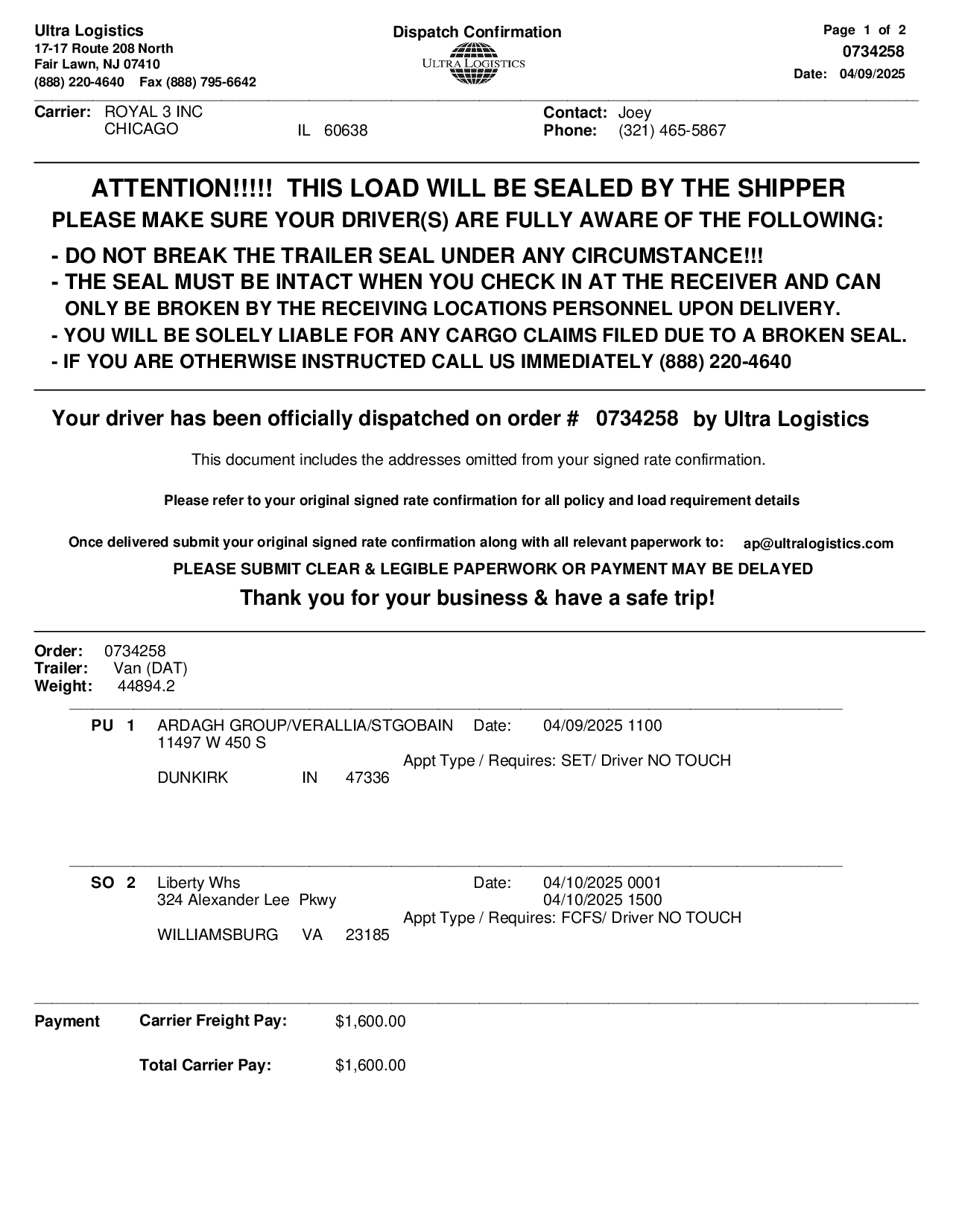 Ultra Logistics
17-17 Route 208 North
Fair Lawn, NJ 07410
(888) 220-4640 Fax (888) 795-6642

Dispatch Confirmation
ULTRA LOGISTICS

Page 1 of 2
0734258
Date: 04/09/2025

Carrier: ROYAL 3 INC
CHICAGO IL 60638

Contact: Joey
Phone: (321) 465-5867

ATTENTION!!!!! THIS LOAD WILL BE SEALED BY THE SHIPPER
PLEASE MAKE SURE YOUR DRIVER(S) ARE FULLY AWARE OF THE FOLLOWING:

- DO NOT BREAK THE TRAILER SEAL UNDER ANY CIRCUMSTANCE!!!
- THE SEAL MUST BE INTACT WHEN YOU CHECK IN AT THE RECEIVER AND CAN ONLY BE BROKEN BY THE RECEIVING LOCATIONS PERSONNEL UPON DELIVERY.
- YOU WILL BE SOLELY LIABLE FOR ANY CARGO CLAIMS FILED DUE TO A BROKEN SEAL.
- IF YOU ARE OTHERWISE INSTRUCTED CALL US IMMEDIATELY (888) 220-4640

Your driver has been officially dispatched on order # 0734258 by Ultra Logistics

This document includes the addresses omitted from your signed rate confirmation.

Please refer to your original signed rate confirmation for all policy and load requirement details

Once delivered submit your original signed rate confirmation along with all relevant paperwork to: ap@ultralogistics.com

PLEASE SUBMIT CLEAR & LEGIBLE PAPERWORK OR PAYMENT MAY BE DELAYED

Thank you for your business & have a safe trip!

Order: 0734258
Trailer: Van (DAT)
Weight: 44894.2

PU 1 ARDAGH GROUP/VERALLIA/STGOBAIN Date: 04/09/2025 1100
11497 W 450 S
Appt Type / Requires: SET/ Driver NO TOUCH
DUNKIRK IN 47336

SO 2 Liberty Whs Date: 04/10/2025 0001
324 Alexander Lee Pkwy 04/10/2025 1500
Appt Type / Requires: FCFS/ Driver NO TOUCH
WILLIAMSBURG VA 23185

Payment Carrier Freight Pay: $1,600.00

Total Carrier Pay: $1,600.00